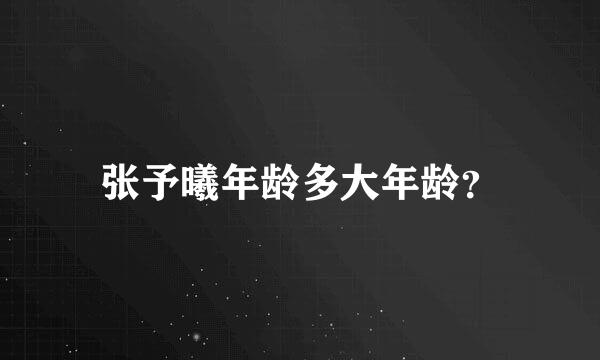 张予曦年龄多大年龄?